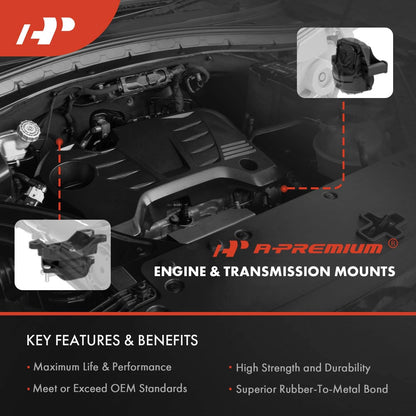 AP

AP A-PREMIUM ®

ENGINE & TRANSMISSION MOUNTS

KEY FEATURES & BENEFITS

• Maximum Life & Performance

• Meet or Exceed OEM Standards

• High Strength and Durability

• Superior Rubber-To-Metal Bond